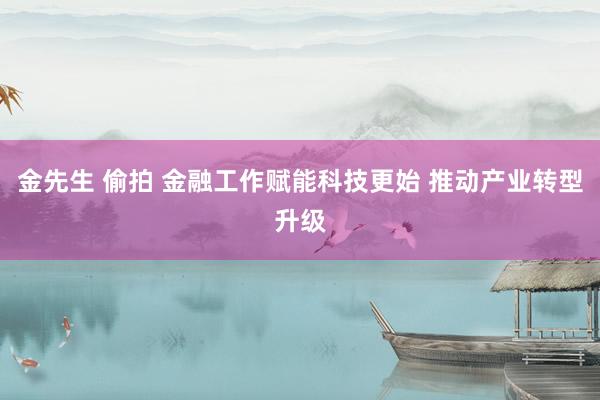 金先生 偷拍 金融工作赋能科技更始 推动产业转型升级